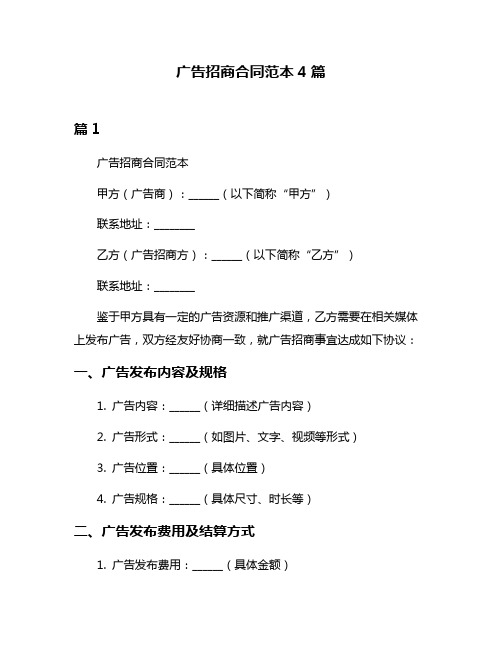 广告招商合同范本 4 篇

篇 1

广告招商合同范本

甲方（广告商）：______（以下简称“甲方”）

联系地址：________

乙方（广告招商方）：______（以下简称“乙方”）

联系地址：________

鉴于甲方具有一定的广告资源和推广渠道，乙方需要在相关媒体上发布广告，双方经友好协商一致，就广告招商事宜达成如下协议：

一、广告发布内容及规格

1. 广告内容：______（详细描述广告内容）

2. 广告形式：______（如图片、文字、视频等形式）

3. 广告位置：______（具体位置）

4. 广告规格：______（具体尺寸、时长等）

二、广告发布费用及结算方式

1. 广告发布费用：______（具体金额）